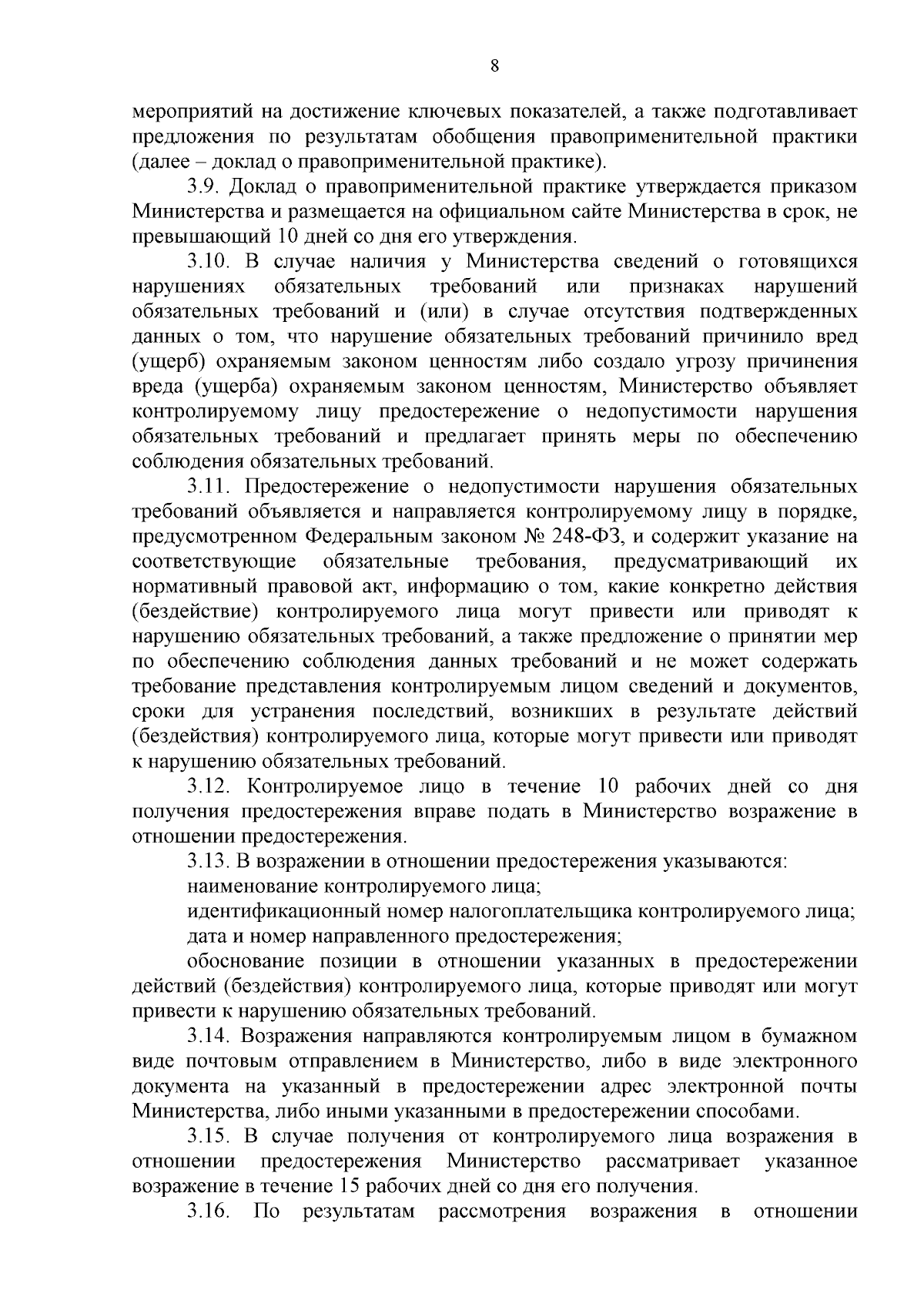 8

мероприятий на достижение ключевых показателей, а также подготавливает предложения по результатам обобщения правоприменительной практики (далее – доклад о правоприменительной практике).

3.9. Доклад о правоприменительной практике утверждается приказом Министерства и размещается на официальном сайте Министерства в срок, не превышающий 10 дней со дня его утверждения.

3.10. В случае наличия у Министерства сведений о готовящихся нарушениях обязательных требований или признаках нарушений обязательных требований и (или) в случае отсутствия подтвержденных данных о том, что нарушение обязательных требований причинило вред (ущерб) охраняемым законом ценностям либо создало угрозу причинения вреда (ущерба) охраняемым законом ценностям, Министерство объявляет контролируемому лицу предостережение о недопустимости нарушения обязательных требований и предлагает принять меры по обеспечению соблюдения обязательных требований.

3.11. Предостережение о недопустимости нарушения обязательных требований объявляется и направляется контролируемому лицу в порядке, предусмотренном Федеральным законом № 248-ФЗ, и содержит указание на соответствующие обязательные требования, предусматривающий их нормативный правовой акт, информацию о том, какие конкретно действия (бездействие) контролируемого лица могут привести или приводят к нарушению обязательных требований, а также предложение о принятии мер по обеспечению соблюдения данных требований и не может содержать требование представления контролируемым лицом сведений и документов, сроки для устранения последствий, возникших в результате действий (бездействия) контролируемого лица, которые могут привести или приводят к нарушению обязательных требований.

3.12. Контролируемое лицо в течение 10 рабочих дней со дня получения предостережения вправе подать в Министерство возражение в отношении предостережения.

3.13. В возражении в отношении предостережения указываются:

наименование контролируемого лица;

идентификационный номер налогоплательщика контролируемого лица;

дата и номер направленного предостережения;

обоснование позиции в отношении указанных в предостережении действий (бездействия) контролируемого лица, которые приводят или могут привести к нарушению обязательных требований.

3.14. Возражения направляются контролируемым лицом в бумажном виде почтовым отправлением в Министерство, либо в виде электронного документа на указанный в предостережении адрес электронной почты Министерства, либо иными указанными в предостережении способами.

3.15. В случае получения от контролируемого лица возражения в отношении предостережения Министерство рассматривает указанное возражение в течение 15 рабочих дней со дня его получения.

3.16. По результатам рассмотрения возражения в отношении